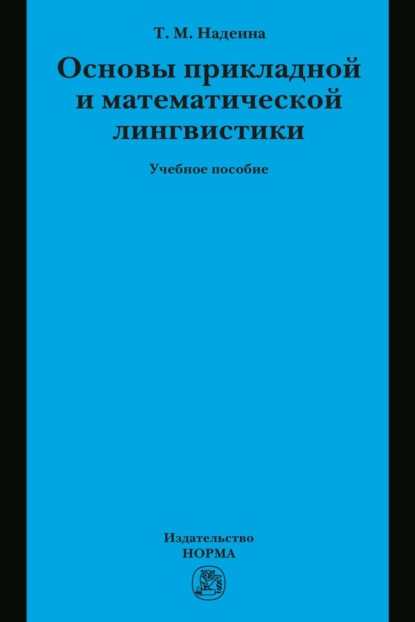 Т. М. Надеина

Основы прикладной и математической лингвистики

Учебное пособие

Издательство
НОРМА